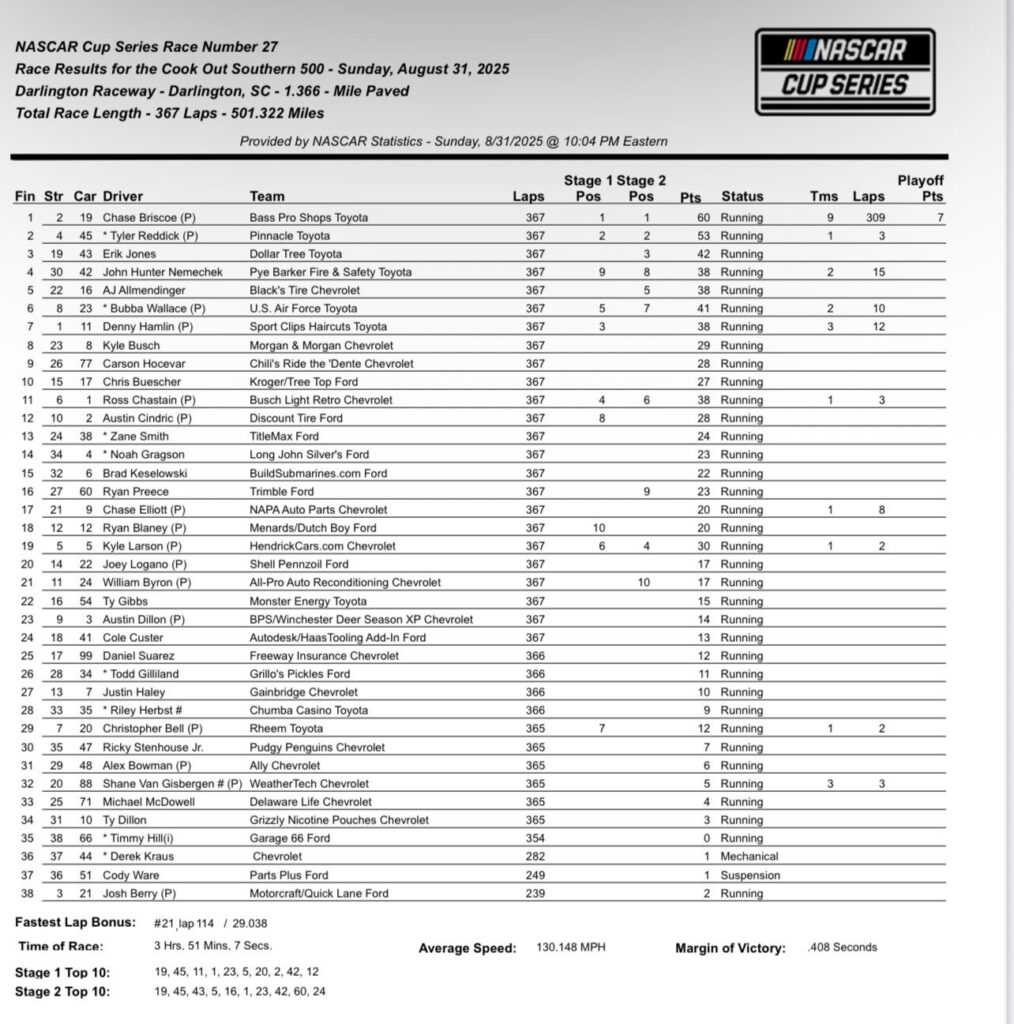 NASCAR Cup Series Race Number 27
Race Results for the Cook Out Southern 500 - Sunday, August 31, 2025
Darlington Raceway - Darlington, SC - 1.366 - Mile Paved
Total Race Length - 367 Laps - 501.322 Miles

NASCAR CUP SERIES

Provided by NASCAR Statistics - Sunday, 8/31/2025 @ 10:04 PM Eastern

| Fin | Str | Car | Driver | Team | Laps | Stage 1 Pos | Stage 2 Pos | Pts | Status | Tms | Laps | Playoff Pts |
|---|---|---|---|---|---|---|---|---|---|---|---|---|
| 1 | 2 | 19 | Chase Briscoe (P) | Bass Pro Shops Toyota | 367 | 1 | 1 | 60 | Running | 9 | 309 | 7 |
| 2 | 4 | 45 | * Tyler Reddick (P) | Pinnacle Toyota | 367 | 2 | 2 | 53 | Running | 1 | 3 | |
| 3 | 19 | 43 | Erik Jones | Dollar Tree Toyota | 367 | | 3 | 42 | Running | | | |
| 4 | 30 | 42 | John Hunter Nemechek | Pye Barker Fire & Safety Toyota | 367 | 9 | 8 | 38 | Running | 2 | 15 | |
| 5 | 22 | 16 | AJ Allmendinger | Black's Tire Chevrolet | 367 | | 5 | 38 | Running | | | |
| 6 | 8 | 23 | * Bubba Wallace (P) | U.S. Air Force Toyota | 367 | 5 | 7 | 41 | Running | 2 | 10 | |
| 7 | 1 | 11 | Denny Hamlin (P) | Sport Clips Haircuts Toyota | 367 | 3 | | 38 | Running | 3 | 12 | |
| 8 | 23 | 8 | Kyle Busch | Morgan & Morgan Chevrolet | 367 | | | 29 | Running | | | |
| 9 | 26 | 77 | Carson Hocevar | Chili's Ride the 'Dente Chevrolet | 367 | | | 28 | Running | | | |
| 10 | 15 | 17 | Chris Buescher | Kroger/Tree Top Ford | 367 | | | 27 | Running | | | |
| 11 | 6 | 1 | Ross Chastain (P) | Busch Light Retro Chevrolet | 367 | 4 | 6 | 38 | Running | 1 | 3 | |
| 12 | 10 | 2 | Austin Cindric (P) | Discount Tire Ford | 367 | 8 | | 28 | Running | | | |
| 13 | 24 | 38 | * Zane Smith | TitleMax Ford | 367 | | | 24 | Running | | | |
| 14 | 34 | 4 | * Noah Gragson | Long John Silver's Ford | 367 | | | 23 | Running | | | |
| 15 | 32 | 6 | Brad Keselowski | BuildSubmarines.com Ford | 367 | | | 22 | Running | | | |
| 16 | 27 | 60 | Ryan Preece | Trimble Ford | 367 | | 9 | 23 | Running | | | |
| 17 | 21 | 9 | Chase Elliott (P) | NAPA Auto Parts Chevrolet | 367 | | | 20 | Running | 1 | 8 | |
| 18 | 12 | 12 | Ryan Blaney (P) | Menards/Dutch Boy Ford | 367 | 10 | | 20 | Running | | | |
| 19 | 5 | 5 | Kyle Larson (P) | HendrickCars.com Chevrolet | 367 | 6 | 4 | 30 | Running | 1 | 2 | |
| 20 | 14 | 22 | Joey Logano (P) | Shell Pennzoil Ford | 367 | | | 17 | Running | | | |
| 21 | 11 | 24 | William Byron (P) | All-Pro Auto Reconditioning Chevrolet | 367 | | 10 | 17 | Running | | | |
| 22 | 16 | 54 | Ty Gibbs | Monster Energy Toyota | 367 | | | 15 | Running | | | |
| 23 | 9 | 3 | Austin Dillon (P) | BPS/Winchester Deer Season XP Chevrolet | 367 | | | 14 | Running | | | |
| 24 | 18 | 41 | Cole Custer | Autodesk/HaasTooling Add-In Ford | 367 | | | 13 | Running | | | |
| 25 | 17 | 99 | Daniel Suarez | Freeway Insurance Chevrolet | 366 | | | 12 | Running | | | |
| 26 | 28 | 34 | * Todd Gilliland | Grillo's Pickles Ford | 366 | | | 11 | Running | | | |
| 27 | 13 | 7 | Justin Haley | Gainbridge Chevrolet | 366 | | | 10 | Running | | | |
| 28 | 33 | 35 | * Riley Herbst # | Chumba Casino Toyota | 366 | | | 9 | Running | | | |
| 29 | 7 | 20 | Christopher Bell (P) | Rheem Toyota | 365 | 7 | | 12 | Running | 1 | 2 | |
| 30 | 35 | 47 | Ricky Stenhouse Jr. | Pudgy Penguins Chevrolet | 365 | | | 7 | Running | | | |
| 31 | 29 | 48 | Alex Bowman (P) | Ally Chevrolet | 365 | | | 6 | Running | | | |
| 32 | 20 | 88 | Shane Van Gisbergen # (P) | WeatherTech Chevrolet | 365 | | | 5 | Running | 3 | 3 | |
| 33 | 25 | 71 | Michael McDowell | Delaware Life Chevrolet | 365 | | | 4 | Running | | | |
| 34 | 31 | 10 | Ty Dillon | Grizzly Nicotine Pouches Chevrolet | 365 | | | 3 | Running | | | |
| 35 | 38 | 66 | * Timmy Hill(i) | Garage 66 Ford | 354 | | | 0 | Running | | | |
| 36 | 37 | 44 | * Derek Kraus | Chevrolet | 282 | | | 1 | Mechanical | | | |
| 37 | 36 | 51 | Cody Ware | Parts Plus Ford | 249 | | | 1 | Suspension | | | |
| 38 | 3 | 21 | Josh Berry (P) | Motorcraft/Quick Lane Ford | 239 | | | 2 | Running | | | |

Fastest Lap Bonus: #21, lap 114 / 29.038
Time of Race: 3 Hrs. 51 Mins. 7 Secs.
Average Speed: 130.148 MPH
Margin of Victory: .408 Seconds
Stage 1 Top 10: 19, 45, 11, 1, 23, 5, 20, 2, 42, 12
Stage 2 Top 10: 19, 45, 43, 5, 16, 1, 23, 42, 60, 24